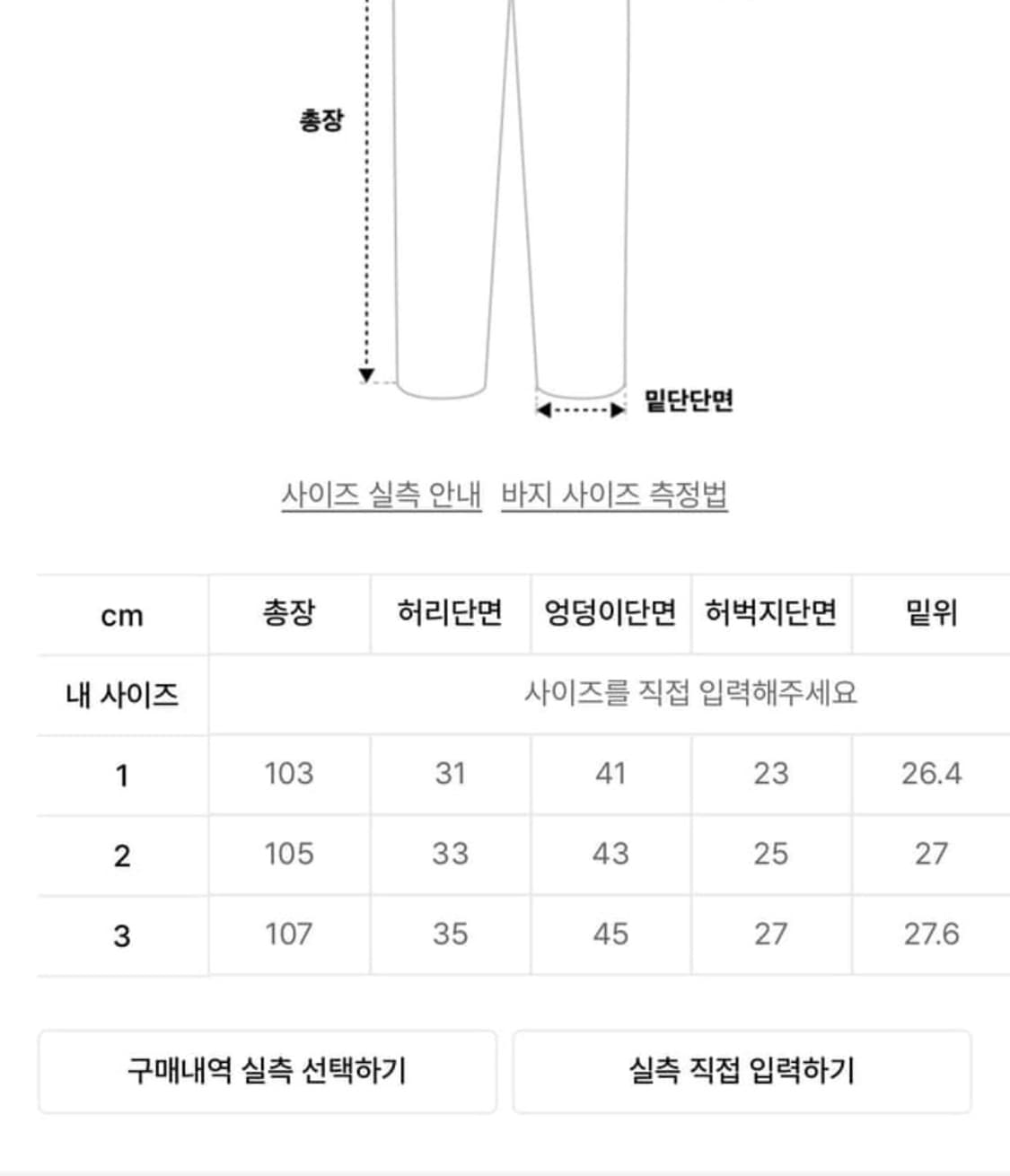 총장

밑단단면

사이즈 실측 안내 바지 사이즈 측정법

| cm | 총장 | 허리단면 | 엉덩이단면 | 허벅지단면 | 밑위 |
|---|---|---|---|---|---|
| 내 사이즈 | 사이즈를 직접 입력해주세요 | | | | |
| 1 | 103 | 31 | 41 | 23 | 26.4 |
| 2 | 105 | 33 | 43 | 25 | 27 |
| 3 | 107 | 35 | 45 | 27 | 27.6 |

구매내역 실측 선택하기

실측 직접 입력하기